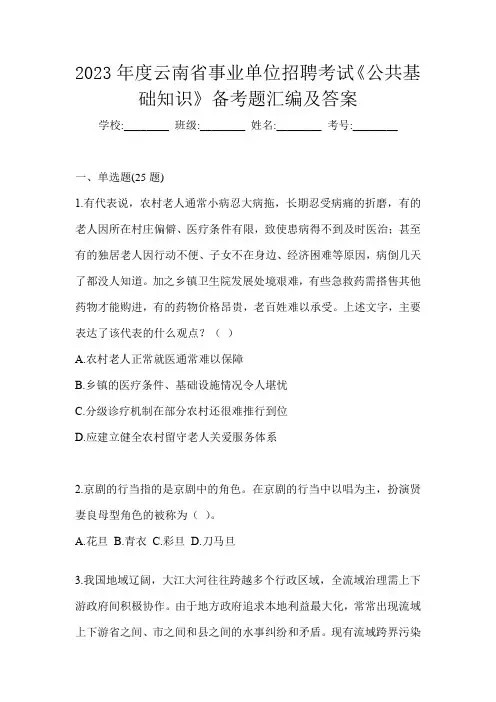 2023 年度云南省事业单位招聘考试《公共基础知识》备考题汇编及答案

学校:________ 班级:________ 姓名:________ 考号:________

一、单选题(25 题)

1.有代表说，农村老人通常小病忍大病拖，长期忍受病痛的折磨，有的老人因所在村庄偏僻、医疗条件有限，致使患病得不到及时医治；甚至有的独居老人因行动不便、子女不在身边、经济困难等原因，病倒几天了都没人知道。加之乡镇卫生院发展处境艰难，有些急救药需搭售其他药物才能购进，有的药物价格昂贵，老百姓难以承受。上述文字，主要表达了该代表的什么观点？（ ）

A.农村老人正常就医通常难以保障

B.乡镇的医疗条件、基础设施情况令人堪忧

C.分级诊疗机制在部分农村还很难推行到位

D.应建立健全农村留守老人关爱服务体系

2.京剧的行当指的是京剧中的角色。在京剧的行当中以唱为主，扮演贤妻良母型角色的被称为（ ）。

A.花旦 B.青衣 C.彩旦 D.刀马旦

3.我国地域辽阔，大江大河往往跨越多个行政区域，全流域治理需上下游政府间积极协作。由于地方政府追求本地利益最大化，常常出现流域上下游省之间、市之间和县之间的水事纠纷和矛盾。现有流域跨界污染